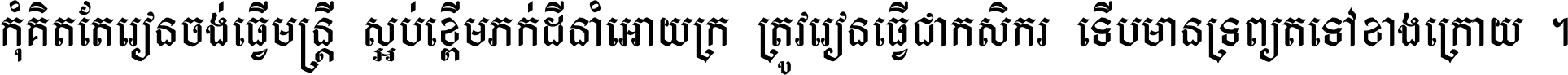 កុំគិតតែរៀនចង់ធ្វើមន្ត្រី ស្អប់ខ្ពើមភក់ដីនាំអោយក្រ ត្រូវរៀនធ្វើជាកសិករ ទើបមានទ្រព្យតទៅខាងក្រោយ ។